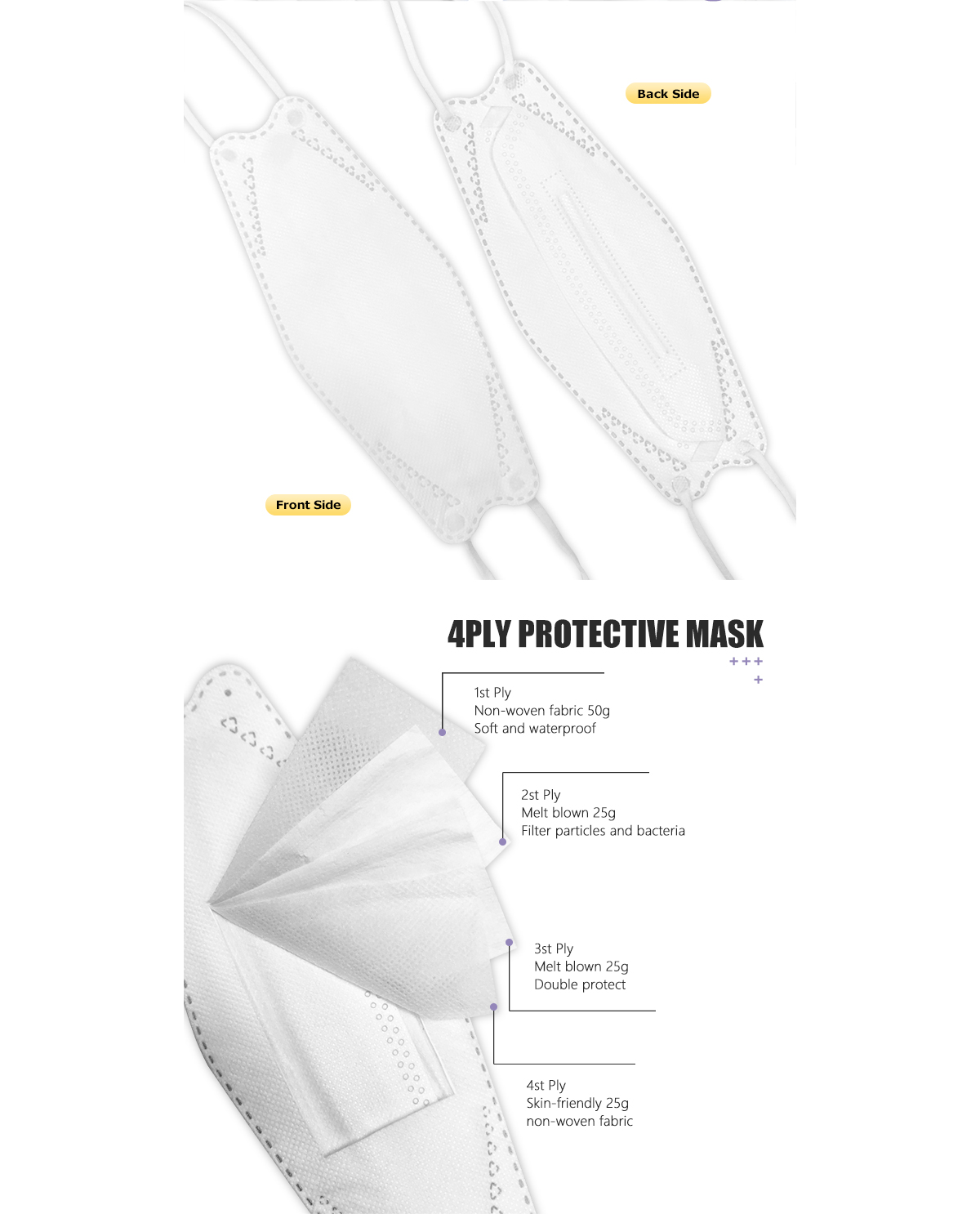 Back Side

Front Side

4PLY PROTECTIVE MASK

+++
+

1st Ply
Non-woven fabric 50g
Soft and waterproof

2st Ply
Melt blown 25g
Filter particles and bacteria

3st Ply
Melt blown 25g
Double protect

4st Ply
Skin-friendly 25g
non-woven fabric